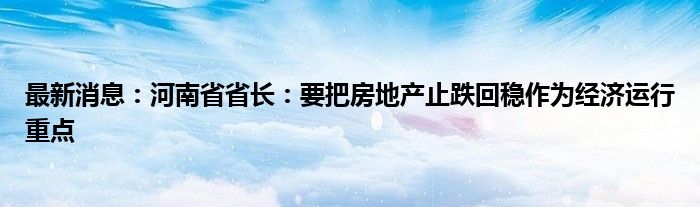 最新消息：河南省省长：要把房地产止跌回稳作为经济运行重点